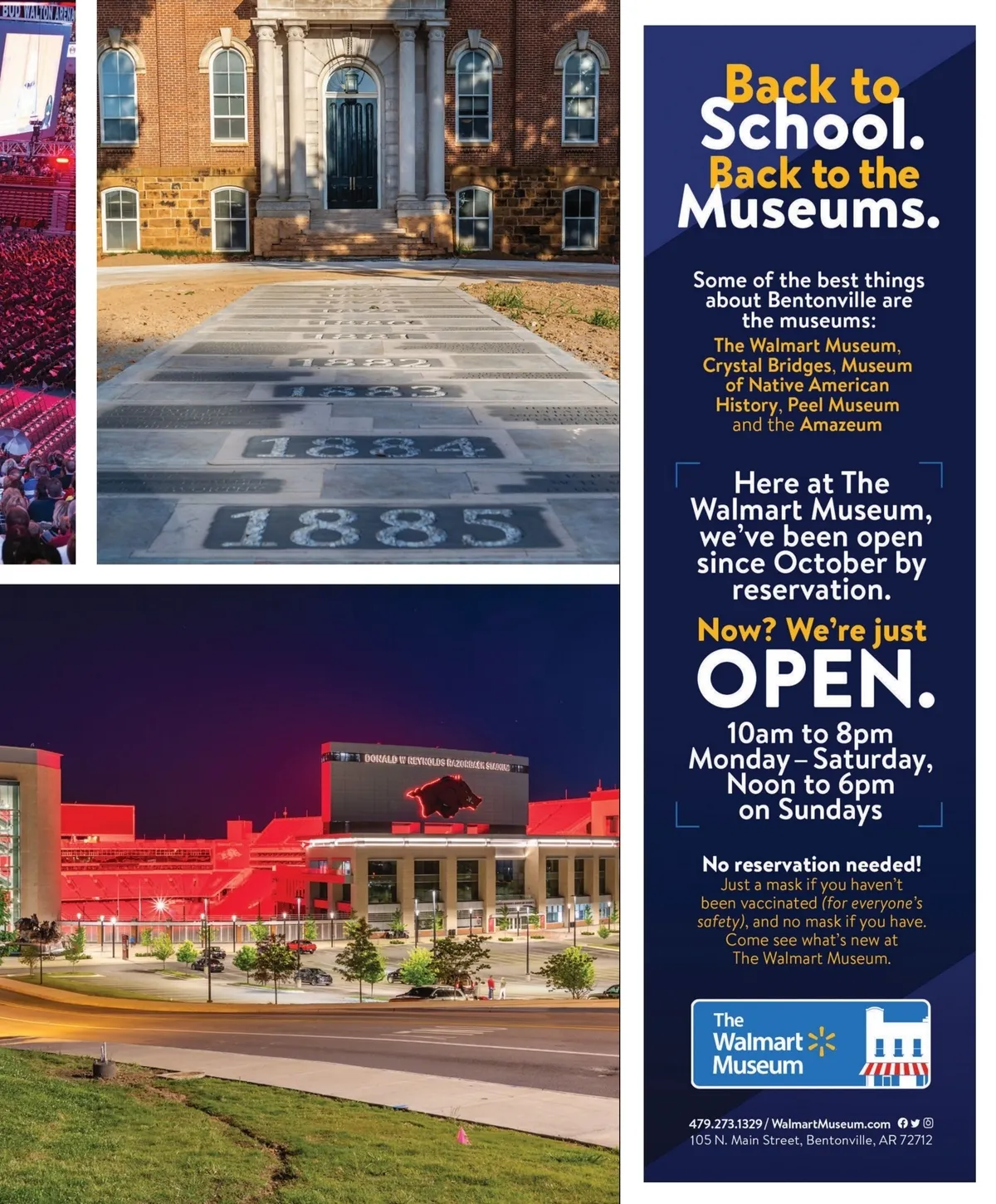 BUD WALTON ARENA

1882

1883

1884

1885

DONALD W REYNOLDS RAZORBACK STADIUM

Back to School. Back to the Museums.

Some of the best things about Bentonville are the museums: The Walmart Museum, Crystal Bridges, Museum of Native American History, Peel Museum and the Amazeum

Here at The Walmart Museum, we've been open since October by reservation.

Now? We're just OPEN.

10am to 8pm Monday – Saturday, Noon to 6pm on Sundays

No reservation needed!

Just a mask if you haven't been vaccinated (for everyone's safety), and no mask if you have. Come see what's new at The Walmart Museum.

The Walmart Museum

479.273.1329 / WalmartMuseum.com
105 N. Main Street, Bentonville, AR 72712